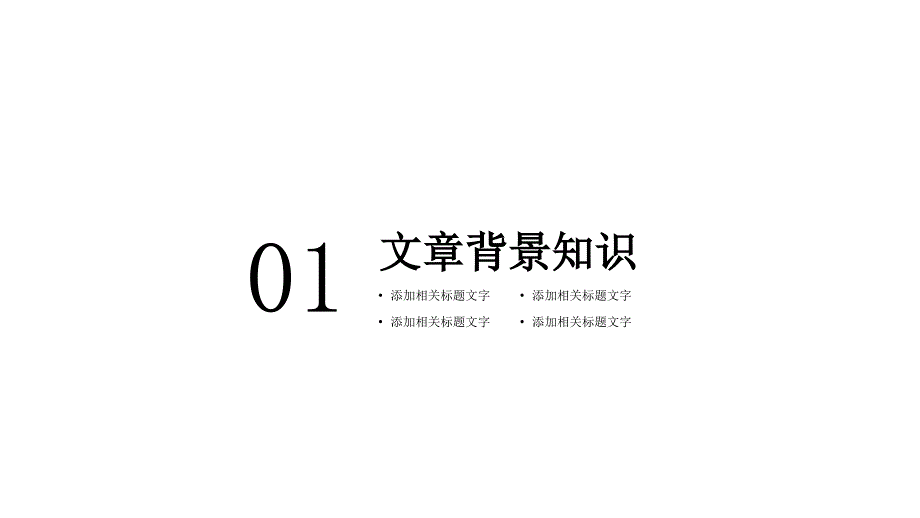 01

文章背景知识

• 添加相关标题文字

• 添加相关标题文字

• 添加相关标题文字

• 添加相关标题文字